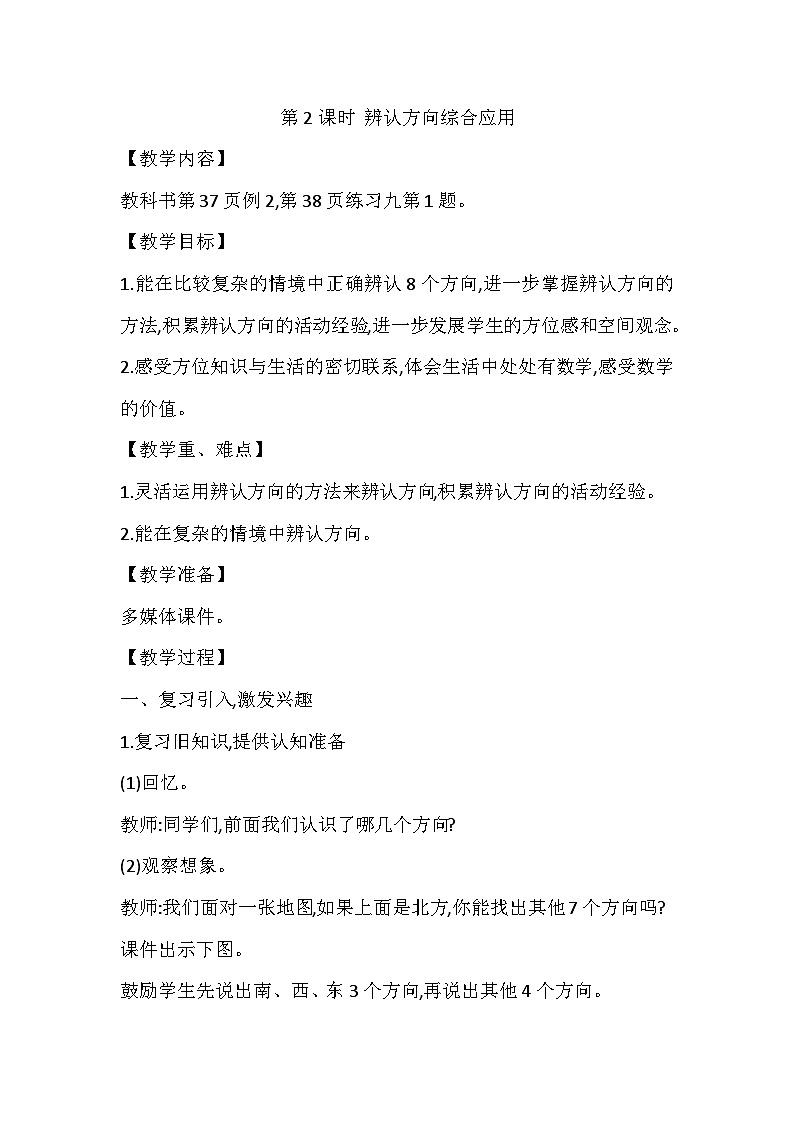 第 2 课时 辨认方向综合应用

【教学内容】

教科书第 37 页例 2,第 38 页练习九第 1 题。

【教学目标】

1.能在比较复杂的情境中正确辨认 8 个方向,进一步掌握辨认方向的方法,积累辨认方向的活动经验,进一步发展学生的方位感和空间观念。

2.感受方位知识与生活的密切联系,体会生活中处处有数学,感受数学的价值。

【教学重、难点】

1.灵活运用辨认方向的方法来辨认方向,积累辨认方向的活动经验。

2.能在复杂的情境中辨认方向。

【教学准备】

多媒体课件。

【教学过程】

一、复习引入,激发兴趣

1.复习旧知识,提供认知准备

(1)回忆。

教师:同学们,前面我们认识了哪几个方向?

(2)观察想象。

教师:我们面对一张地图,如果上面是北方,你能找出其他 7 个方向吗?

课件出示下图。

鼓励学生先说出南、西、东 3 个方向,再说出其他 4 个方向。